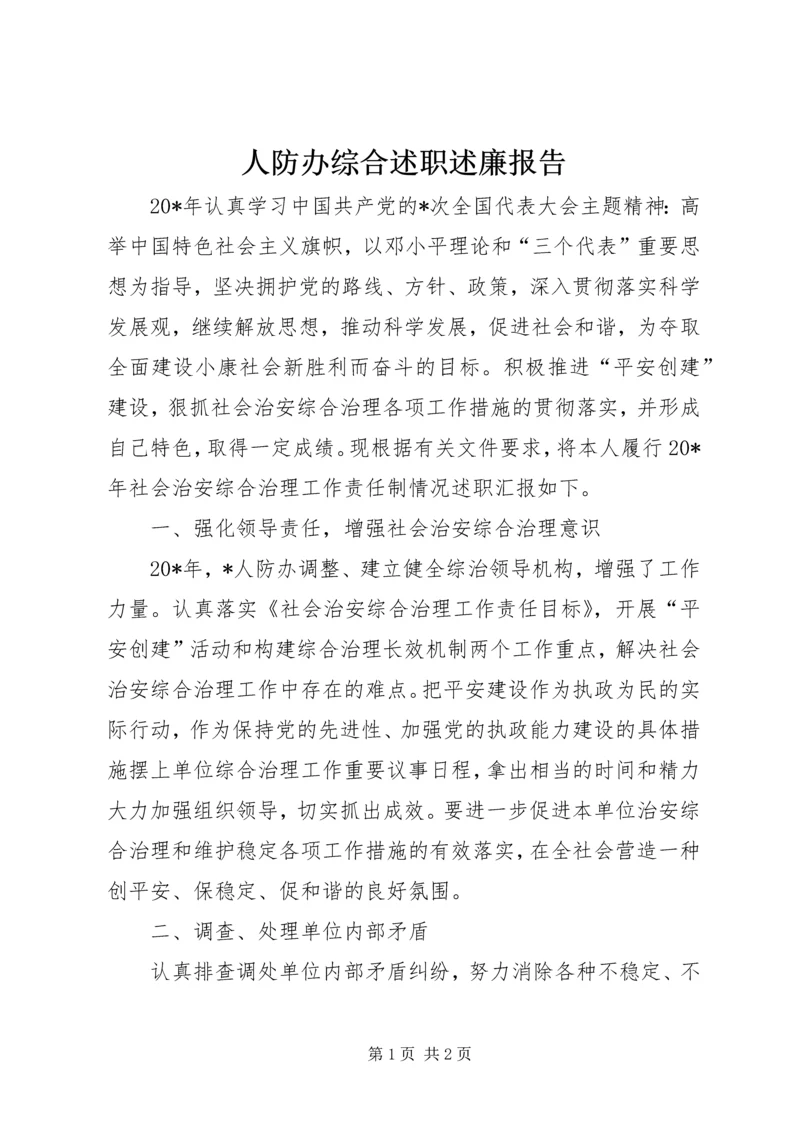 人防办综合述职述廉报告

20*年认真学习中国共产党的*次全国代表大会主题精神：高举中国特色社会主义旗帜，以邓小平理论和“三个代表”重要思想为指导，坚决拥护党的路线、方针、政策，深入贯彻落实科学发展观，继续解放思想，推动科学发展，促进社会和谐，为夺取全面建设小康社会新胜利而奋斗的目标。积极推进“平安创建”建设，狠抓社会治安综合治理各项工作措施的贯彻落实，并形成自己特色，取得一定成绩。现根据有关文件要求，将本人履行20*年社会治安综合治理工作责任制情况述职汇报如下。

一、强化领导责任，增强社会治安综合治理意识

20*年，*人防办调整、建立健全综治领导机构，增强了工作力量。认真落实《社会治安综合治理工作责任目标》，开展“平安创建”活动和构建综合治理长效机制两个工作重点，解决社会治安综合治理工作中存在的难点。把平安建设作为执政为民的实际行动，作为保持党的先进性、加强党的执政能力建设的具体措施摆上单位综合治理工作重要议事日程，拿出相当的时间和精力大力加强组织领导，切实抓出成效。要进一步促进本单位治安综合治理和维护稳定各项工作措施的有效落实，在全社会营造一种创平安、保稳定、促和谐的良好氛围。

二、调查、处理单位内部矛盾

认真排查调处单位内部矛盾纠纷，努力消除各种不稳定、不

第1页 共2页